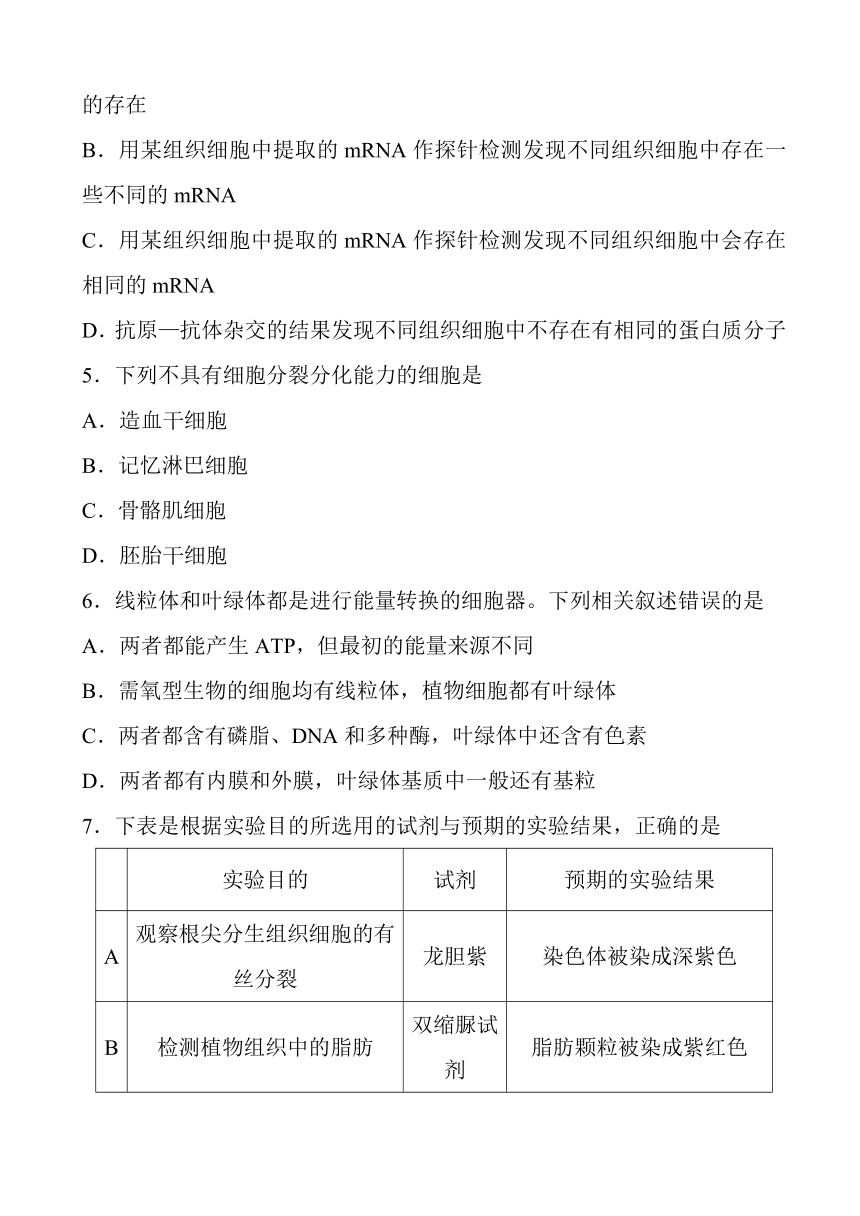 的存在

B．用某组织细胞中提取的 mRNA 作探针检测发现不同组织细胞中存在一些不同的 mRNA

C．用某组织细胞中提取的 mRNA 作探针检测发现不同组织细胞中会存在相同的 mRNA

D．抗原—抗体杂交的结果发现不同组织细胞中不存在有相同的蛋白质分子

5．下列不具有细胞分裂分化能力的细胞是

A．造血干细胞

B．记忆淋巴细胞

C．骨骼肌细胞

D．胚胎干细胞

6．线粒体和叶绿体都是进行能量转换的细胞器。下列相关叙述错误的是

A．两者都能产生 ATP，但最初的能量来源不同

B．需氧型生物的细胞均有线粒体，植物细胞都有叶绿体

C．两者都含有磷脂、DNA 和多种酶，叶绿体中还含有色素

D．两者都有内膜和外膜，叶绿体基质中一般还有基粒

7．下表是根据实验目的所选用的试剂与预期的实验结果，正确的是

| | 实验目的 | 试剂 | 预期的实验结果 |
|---|---|---|---|
| A | 观察根尖分生组织细胞的有丝分裂 | 龙胆紫 | 染色体被染成深紫色 |
| B | 检测植物组织中的脂肪 | 双缩脲试剂 | 脂肪颗粒被染成紫红色 |